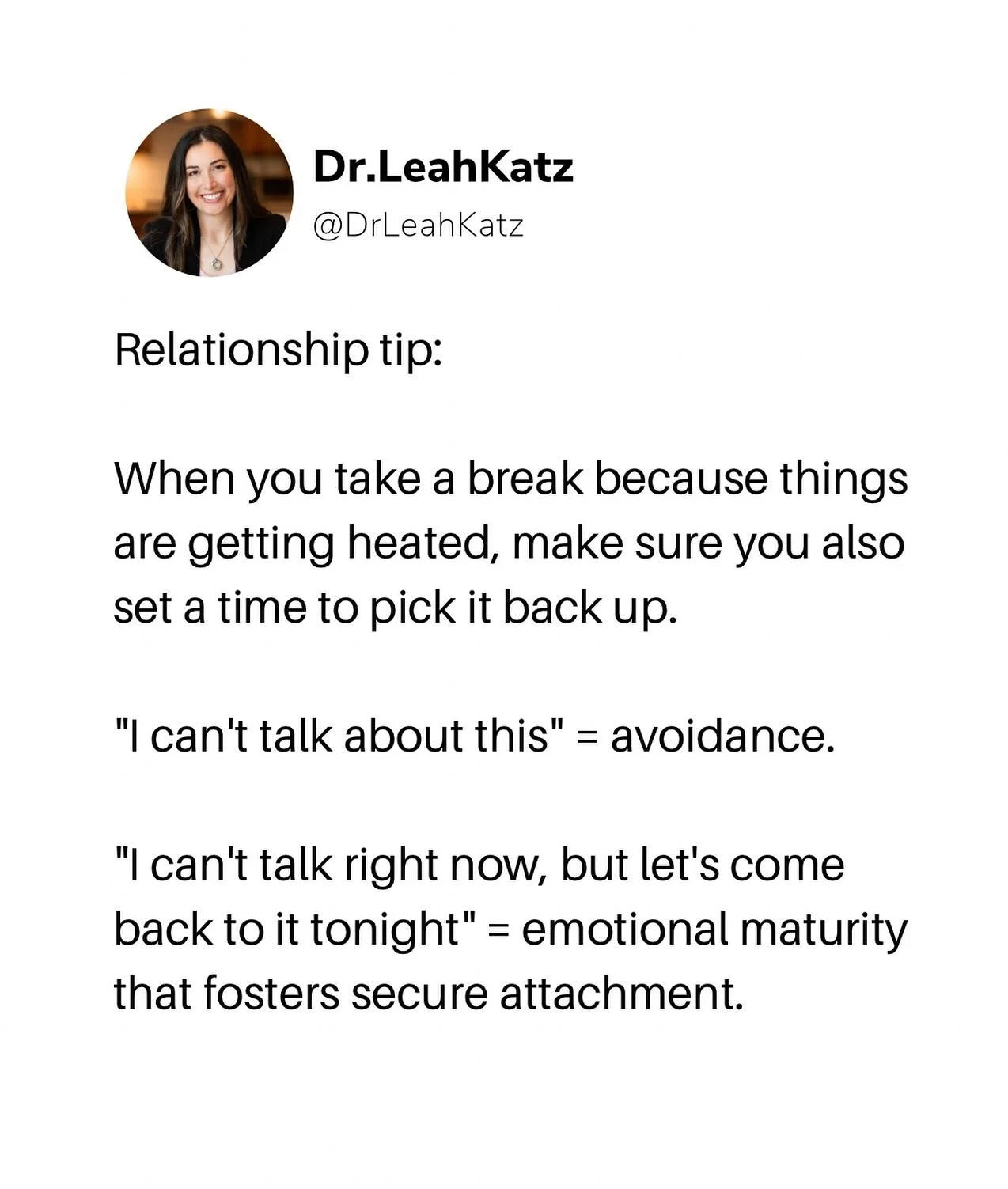 Dr.LeahKatz
@DrLeahKatz

Relationship tip:

When you take a break because things are getting heated, make sure you also set a time to pick it back up.

"I can't talk about this" = avoidance.

"I can't talk right now, but let's come back to it tonight" = emotional maturity that fosters secure attachment.